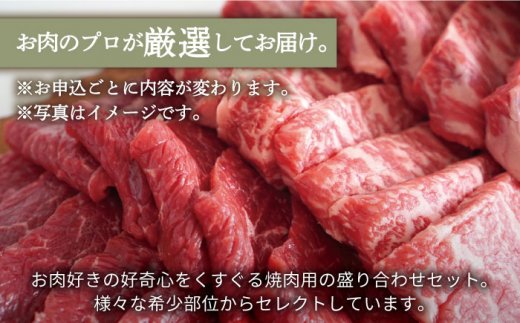 お肉のプロが厳選してお届け。

※お申込ごとに内容が変わります。
※写真はイメージです。

お肉好きの好奇心をくすぐる焼肉用の盛り合わせセット。
様々な希少部位からセレクトしています。